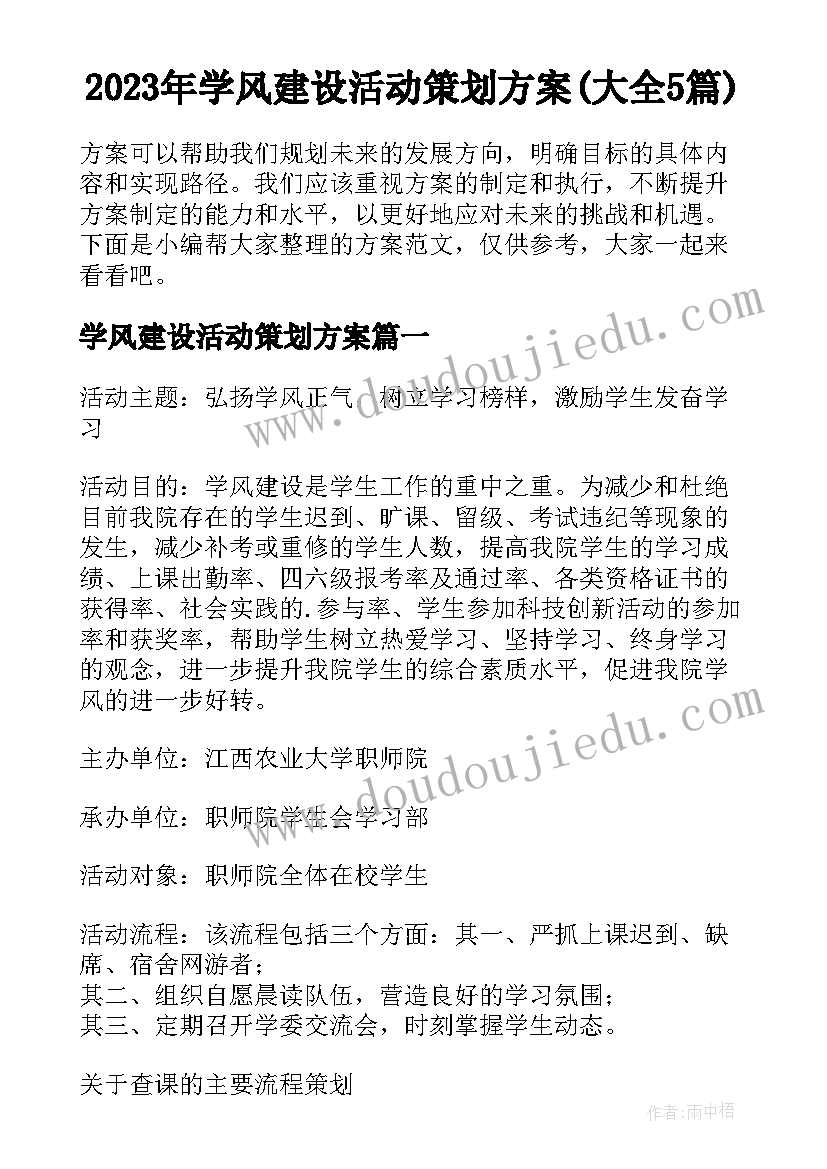 2023年学风建设活动策划方案(大全5篇)

方案可以帮助我们规划未来的发展方向，明确目标的具体内容和实现路径。我们应该重视方案的制定和执行，不断提升方案制定的能力和水平，以更好地应对未来的挑战和机遇。下面是小编帮大家整理的方案范文，仅供参考，大家一起来看看吧。

学风建设活动策划方案篇一

活动主题：弘扬学风正气，树立学习榜样，激励学生发奋学习

活动目的：学风建设是学生工作的重中之重。为减少和杜绝目前我院存在的学生迟到、旷课、留级、考试违纪等现象的发生，减少补考或重修的学生人数，提高我院学生的学习成绩、上课出勤率、四六级报考率及通过率、各类资格证书的获得率、社会实践的.参与率、学生参加科技创新活动的参加率和获奖率，帮助学生树立热爱学习、坚持学习、终身学习的观念，进一步提升我院学生的综合素质水平，促进我院学风的进一步好转。

主办单位：江西农业大学职师院

承办单位：职师院学生会学习部

活动对象：职师院全体在校学生

活动流程：该流程包括三个方面：其一、严抓上课迟到、缺席、宿舍网游者；
其二、组织自愿晨读队伍，营造良好的学习氛围；
其三、定期召开学委交流会，时刻掌握学生动态。

关于查课的主要流程策划

www.doudoujiedu.com
www.doudoujiedu.com

作者：雨中梧